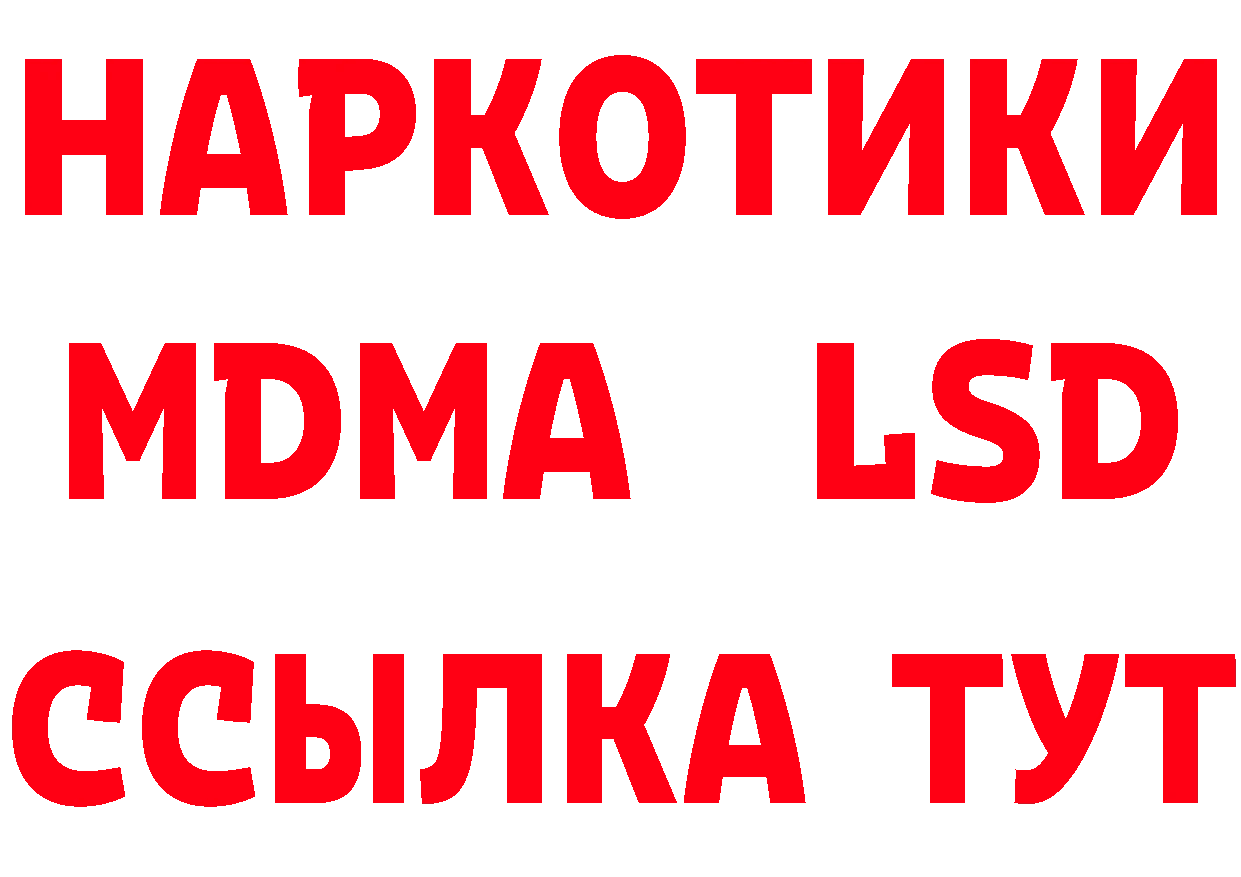 НАРКОТИКИ
MDMA LSD
ССЫЛКА ТУТ